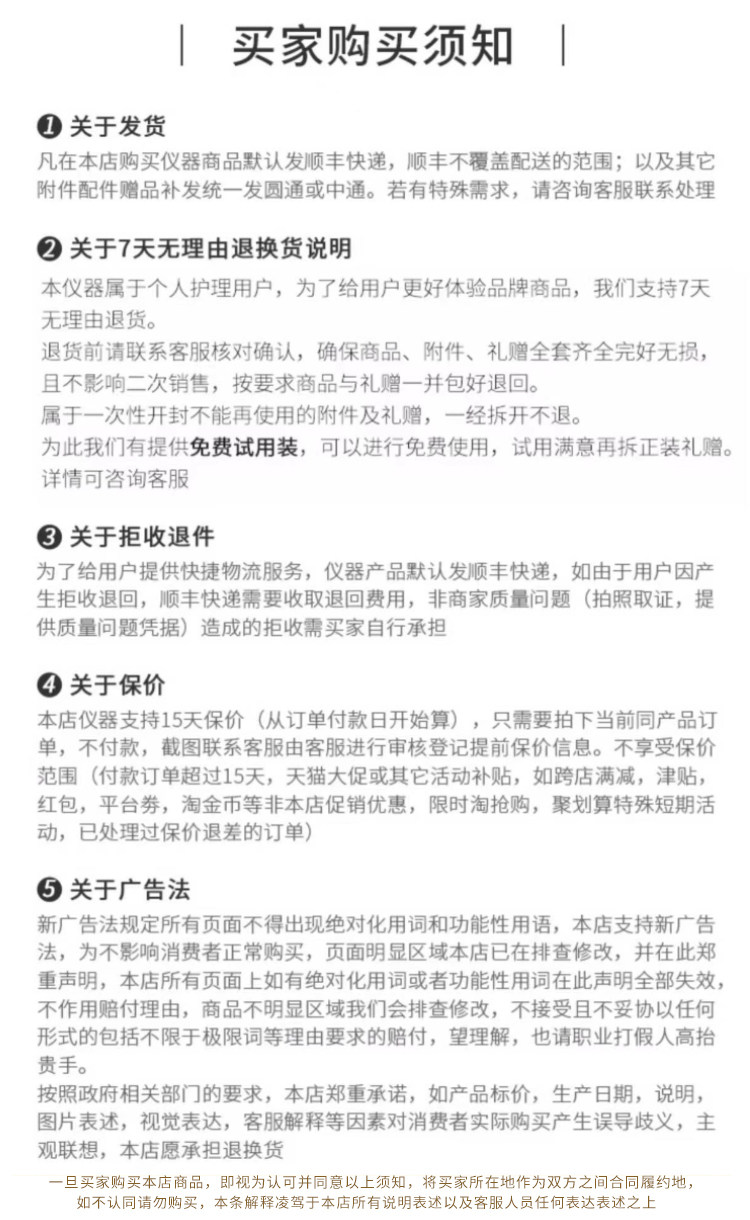 买家购买须知

❶ 关于发货
凡在本店购买仪器商品默认发顺丰快递，顺丰不覆盖配送的范围；以及其它附件配件赠品补发统一发圆通或中通。若有特殊需求，请咨询客服联系处理

❷ 关于7天无理由退换货说明
本仪器属于个人护理用户，为了给用户更好体验品牌商品，我们支持7天无理由退货。
退货前请联系客服核对确认，确保商品、附件、礼赠全套齐全完好无损，且不影响二次销售，按要求商品与礼赠一并包好退回。
属于一次性开封不能再使用的附件及礼赠，一经拆开不退。
为此我们有提供免费试用装，可以进行免费使用，试用满意再拆正装礼赠。
详情可咨询客服

❸ 关于拒收退件
为了给用户提供快捷物流服务，仪器产品默认发顺丰快递，如由于用户因产生拒收退回，顺丰快递需要收取退回费用，非商家质量问题（拍照取证，提供质量问题凭据）造成的拒收需买家自行承担

❹ 关于保价
本店仪器支持15天保价（从订单付款日开始算），只需要拍下当前同产品订单，不付款，截图联系客服由客服进行审核登记提前保价信息。不享受保价范围（付款订单超过15天，天猫大促或其它活动补贴，如跨店满减，津贴，红包，平台券，淘金币等非本店促销优惠，限时淘抢购，聚划算特殊短期活动，已处理过保价退差的订单）

❺ 关于广告法
新广告法规定所有页面不得出现绝对化用词和功能性用语，本店支持新广告法，为不影响消费者正常购买，页面明显区域本店已在排查修改，并在此郑重声明，本店所有页面上如有绝对化用词或者功能性用词在此声明全部失效，不作用赔付理由，商品不明显区域我们会排查修改，不接受且不妥协以任何形式的包括不限于极限词等理由要求的赔付，望理解，也请职业打假人高抬贵手。
按照政府相关部门的要求，本店郑重承诺，如产品标价，生产日期，说明，图片表述，视觉表达，客服解释等因素对消费者实际购买产生误导歧义，主观联想，本店愿承担退换货

一旦买家购买本店商品，即视为认可并同意以上须知，将买家所在地作为双方之间合同履约地，如不认同请勿购买，本条解释凌驾于本店所有说明表述以及客服人员任何表达表述之上